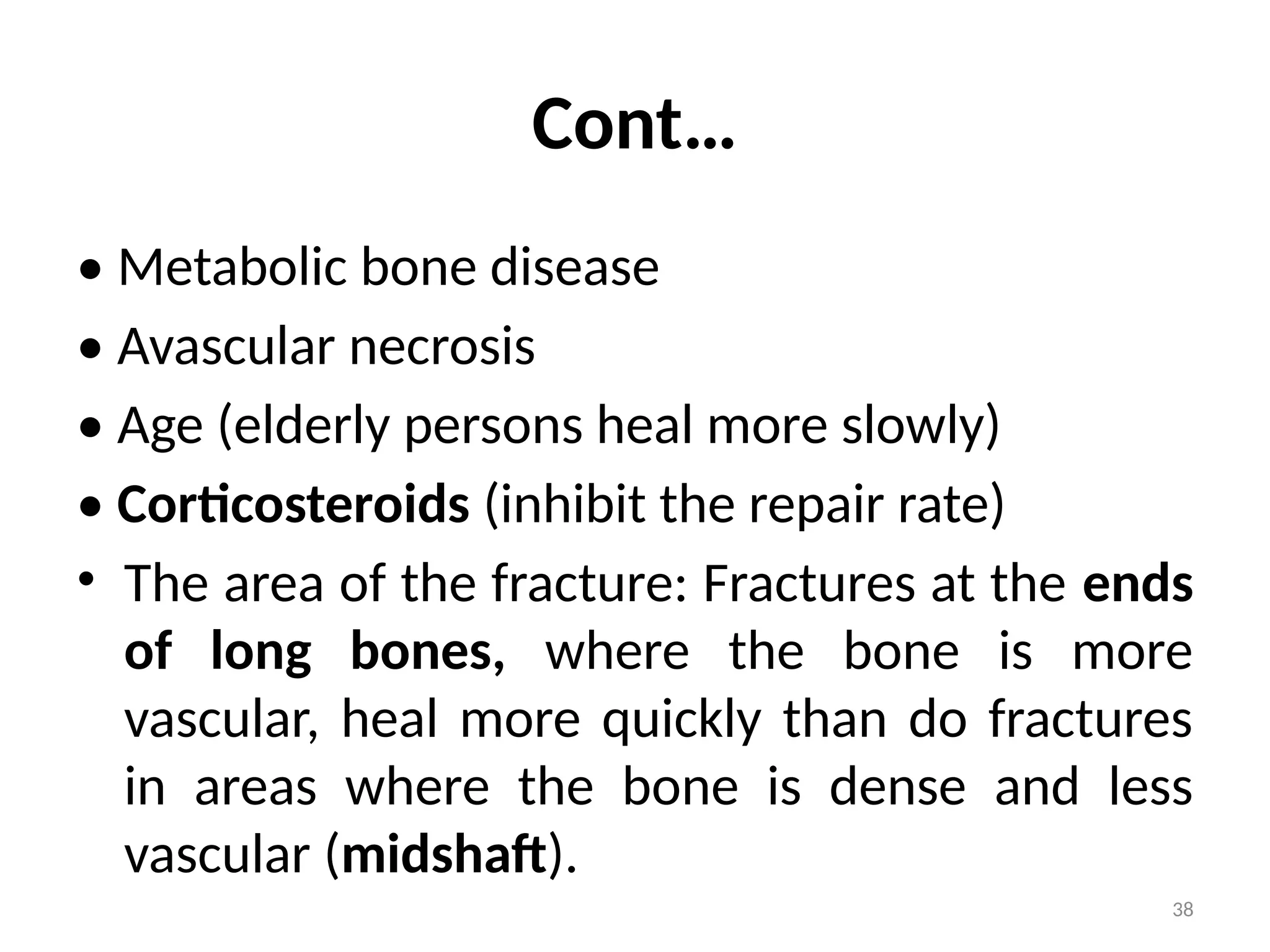 Cont…

• Metabolic bone disease
• Avascular necrosis
• Age (elderly persons heal more slowly)
• Corticosteroids (inhibit the repair rate)
• The area of the fracture: Fractures at the ends of long bones, where the bone is more vascular, heal more quickly than do fractures in areas where the bone is dense and less vascular (midshaft).

38